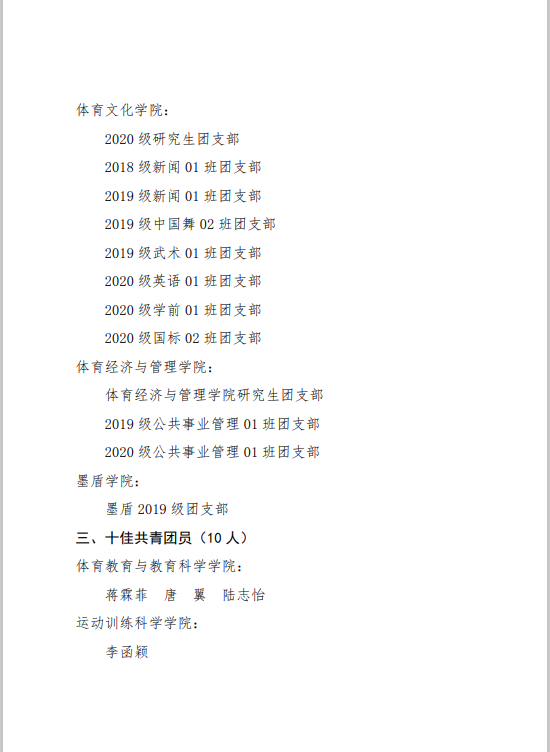 体育文化学院：

2020 级研究生团支部

2018 级新闻 01 班团支部

2019 级新闻 01 班团支部

2019 级中国舞 02 班团支部

2019 级武术 01 班团支部

2020 级英语 01 班团支部

2020 级学前 01 班团支部

2020 级国标 02 班团支部

体育经济与管理学院：

体育经济与管理学院研究生团支部

2019 级公共事业管理 01 班团支部

2020 级公共事业管理 01 班团支部

墨盾学院：

墨盾 2019 级团支部

三、十佳共青团员（10 人）

体育教育与教育科学学院：

蒋霖菲　唐　翼　陆志怡

运动训练科学学院：

李函颖